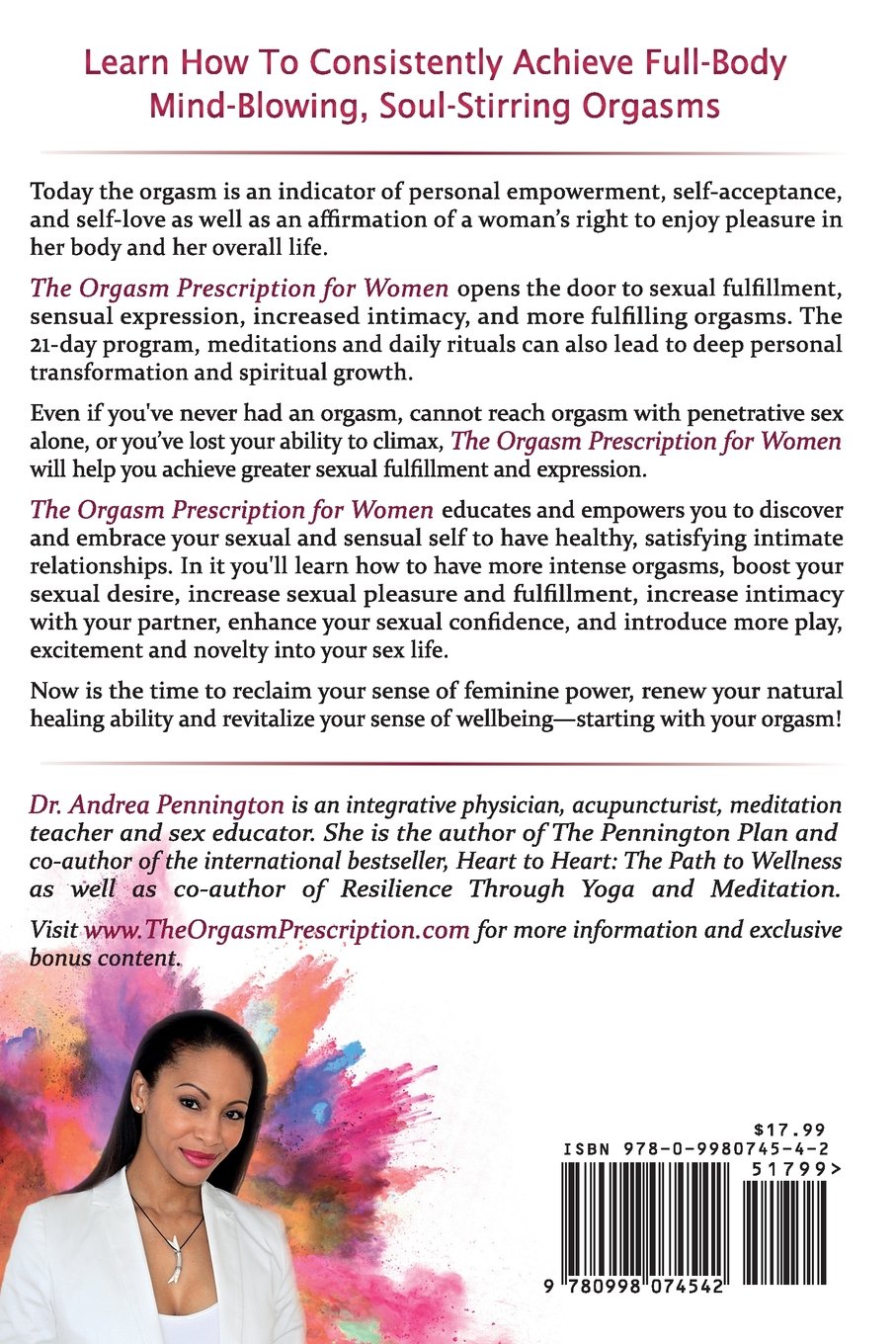 Learn How To Consistently Achieve Full-Body Mind-Blowing, Soul-Stirring Orgasms

Today the orgasm is an indicator of personal empowerment, self-acceptance, and self-love as well as an affirmation of a woman's right to enjoy pleasure in her body and her overall life.

The Orgasm Prescription for Women opens the door to sexual fulfillment, sensual expression, increased intimacy, and more fulfilling orgasms. The 21-day program, meditations and daily rituals can also lead to deep personal transformation and spiritual growth.

Even if you've never had an orgasm, cannot reach orgasm with penetrative sex alone, or you've lost your ability to climax, The Orgasm Prescription for Women will help you achieve greater sexual fulfillment and expression.

The Orgasm Prescription for Women educates and empowers you to discover and embrace your sexual and sensual self to have healthy, satisfying intimate relationships. In it you'll learn how to have more intense orgasms, boost your sexual desire, increase sexual pleasure and fulfillment, increase intimacy with your partner, enhance your sexual confidence, and introduce more play, excitement and novelty into your sex life.

Now is the time to reclaim your sense of feminine power, renew your natural healing ability and revitalize your sense of wellbeing—starting with your orgasm!

Dr. Andrea Pennington is an integrative physician, acupuncturist, meditation teacher and sex educator. She is the author of The Pennington Plan and co-author of the international bestseller, Heart to Heart: The Path to Wellness as well as co-author of Resilience Through Yoga and Meditation.

Visit www.TheOrgasmPrescription.com for more information and exclusive bonus content.

$17.99
ISBN 978-0-9980745-4-2
51799>
9 780998 074542